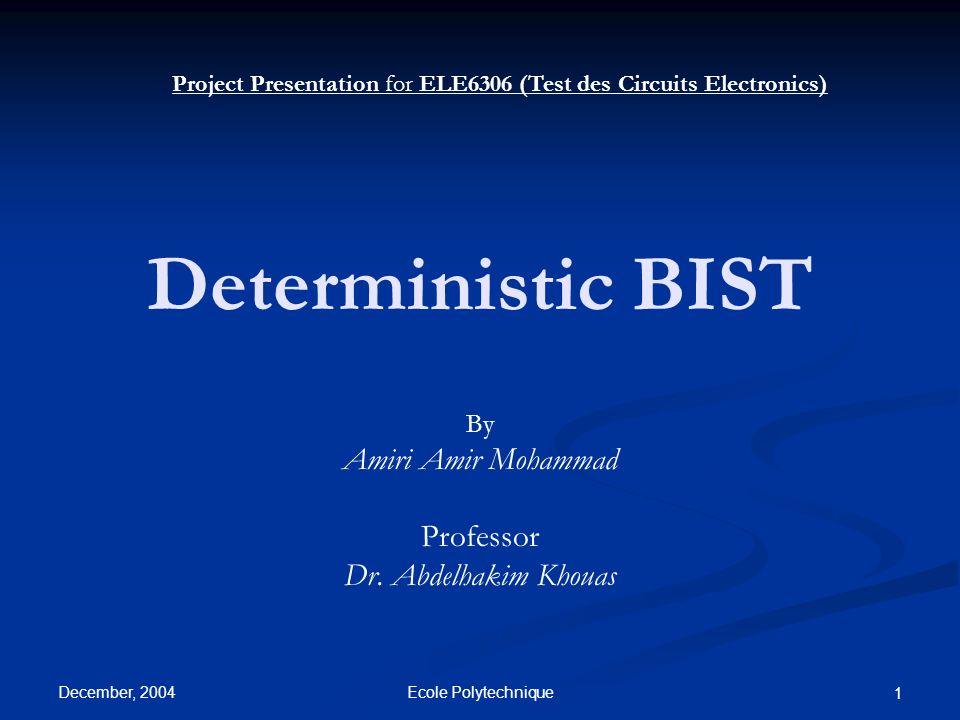 Project Presentation for ELE6306 (Test des Circuits Electronics)

Deterministic BIST

By
Amiri Amir Mohammad

Professor
Dr. Abdelhakim Khouas

December, 2004

Ecole Polytechnique

1